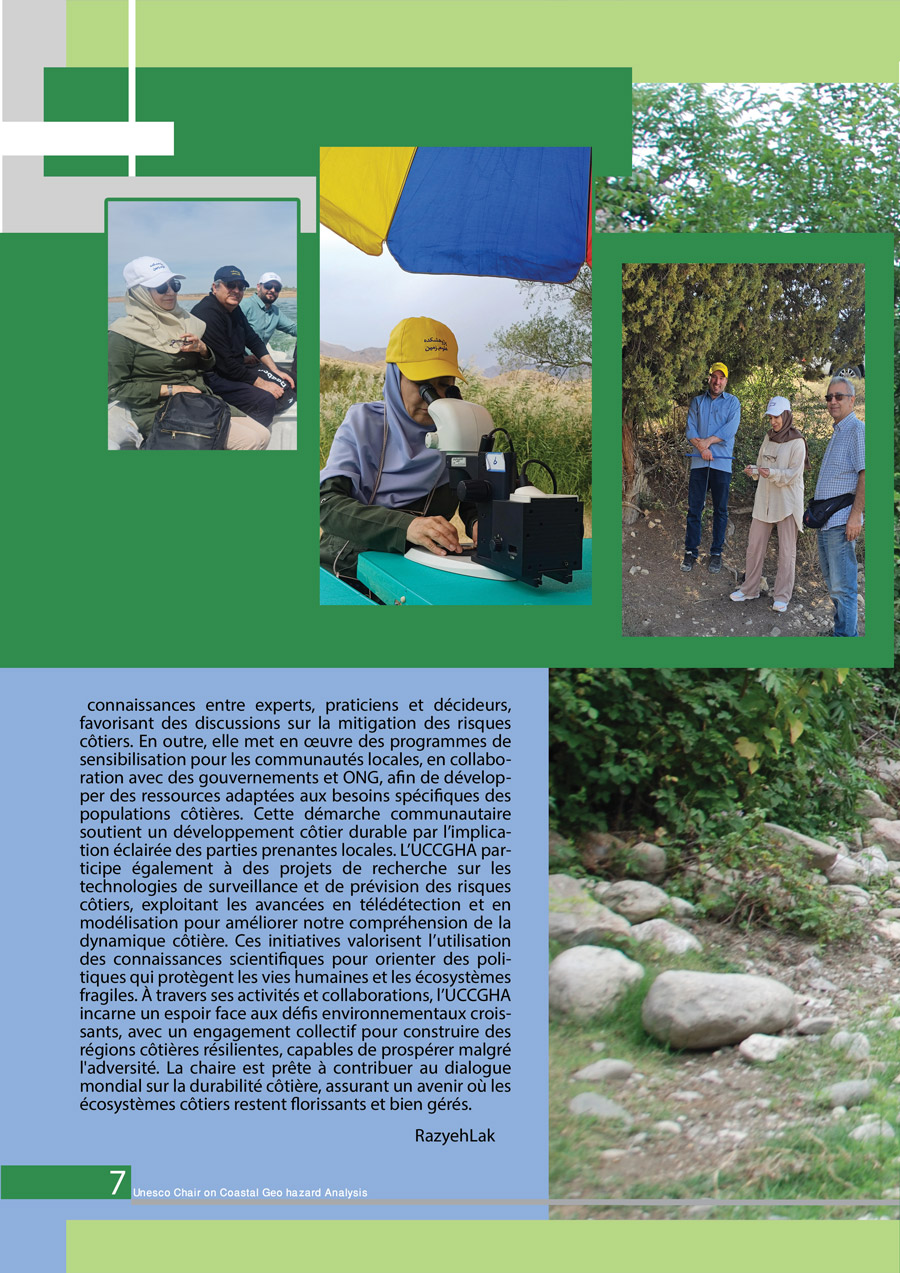 connaissances entre experts, praticiens et décideurs, favorisant des discussions sur la mitigation des risques côtiers. En outre, elle met en œuvre des programmes de sensibilisation pour les communautés locales, en collaboration avec des gouvernements et ONG, afin de développer des ressources adaptées aux besoins spécifiques des populations côtières. Cette démarche communautaire soutient un développement côtier durable par l'implication éclairée des parties prenantes locales. L'UCCGHA participe également à des projets de recherche sur les technologies de surveillance et de prévision des risques côtiers, exploitant les avancées en télédétection et en modélisation pour améliorer notre compréhension de la dynamique côtière. Ces initiatives valorisent l'utilisation des connaissances scientifiques pour orienter des politiques qui protègent les vies humaines et les écosystèmes fragiles. À travers ses activités et collaborations, l'UCCGHA incarne un espoir face aux défis environnementaux croissants, avec un engagement collectif pour construire des régions côtières résilientes, capables de prospérer malgré l'adversité. La chaire est prête à contribuer au dialogue mondial sur la durabilité côtière, assurant un avenir où les écosystèmes côtiers restent florissants et bien gérés.

RazyehLak

7 Unesco Chair on Coastal Geo hazard Analysis